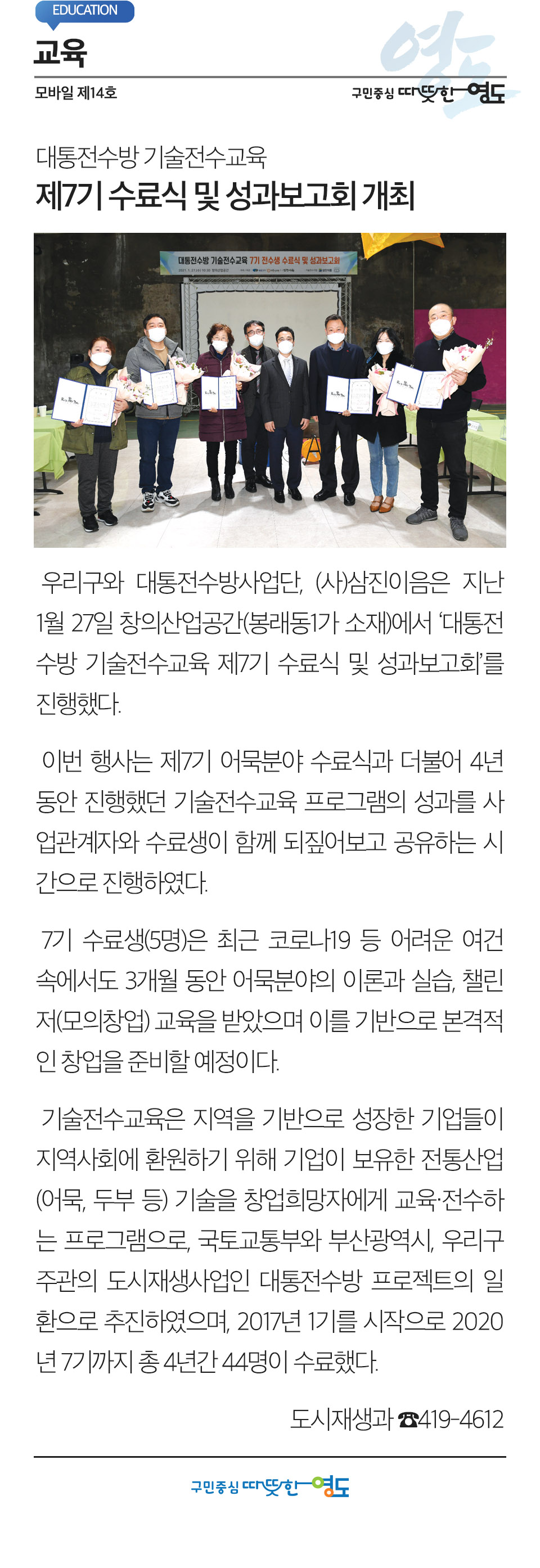 EDUCATION

교육

모바일 제14호

구민중심 따뜻한 영도

대통전수방 기술전수교육

제7기 수료식 및 성과보고회 개최

대통전수방 기술전수교육 7기 전수생 수료식 및 성과보고회

우리구와 대통전수방사업단, (사)삼진이음은 지난 1월 27일 창의산업공간(봉래동1가 소재)에서 '대통전수방 기술전수교육 제7기 수료식 및 성과보고회'를 진행했다.

이번 행사는 제7기 어묵분야 수료식과 더불어 4년 동안 진행했던 기술전수교육 프로그램의 성과를 사업관계자와 수료생이 함께 되짚어보고 공유하는 시간으로 진행하였다.

7기 수료생(5명)은 최근 코로나19 등 어려운 여건 속에서도 3개월 동안 어묵분야의 이론과 실습, 챌린저(모의창업) 교육을 받았으며 이를 기반으로 본격적인 창업을 준비할 예정이다.

기술전수교육은 지역을 기반으로 성장한 기업들이 지역사회에 환원하기 위해 기업이 보유한 전통산업(어묵, 두부 등) 기술을 창업희망자에게 교육·전수하는 프로그램으로, 국토교통부와 부산광역시, 우리구 주관의 도시재생사업인 대통전수방 프로젝트의 일환으로 추진하였으며, 2017년 1기를 시작으로 2020년 7기까지 총 4년간 44명이 수료했다.

도시재생과 ☎419-4612

구민중심 따뜻한 영도